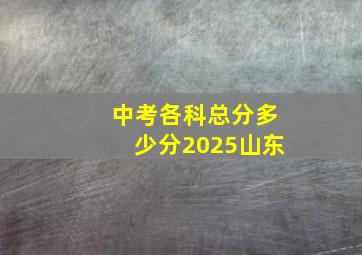 中考各科总分多少分2025山东